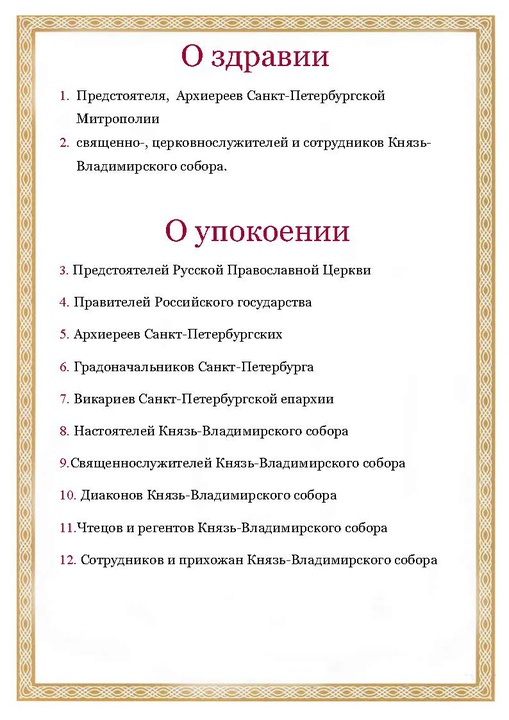 О здравии

1. Предстоятеля, Архиереев Санкт-Петербургской Митрополии
2. священно-, церковнослужителей и сотрудников Князь-Владимирского собора.

О упокоении

3. Предстоятелей Русской Православной Церкви
4. Правителей Российского государства
5. Архиереев Санкт-Петербургских
6. Градоначальников Санкт-Петербурга
7. Викариев Санкт-Петербургской епархии
8. Настоятелей Князь-Владимирского собора
9.Священнослужителей Князь-Владимирского собора
10. Диаконов Князь-Владимирского собора
11.Чтецов и регентов Князь-Владимирского собора
12. Сотрудников и прихожан Князь-Владимирского собора